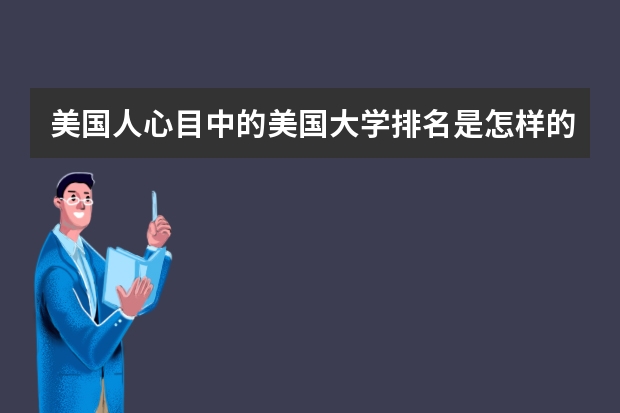 美国人心目中的美国大学排名是怎样的